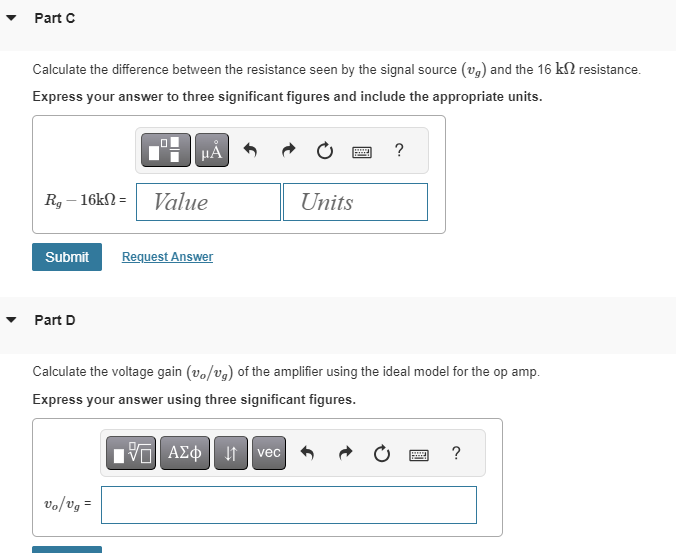 Part C

Calculate the difference between the resistance seen by the signal source $(v_g)$ and the 16 $k\Omega$ resistance.

Express your answer to three significant figures and include the appropriate units.

μÅ ?

$R_g - 16k\Omega$ = Value Units

Submit Request Answer

Part D

Calculate the voltage gain $(v_o/v_g)$ of the amplifier using the ideal model for the op amp.

Express your answer using three significant figures.

ΑΣφ vec ?

$v_o/v_g$ =